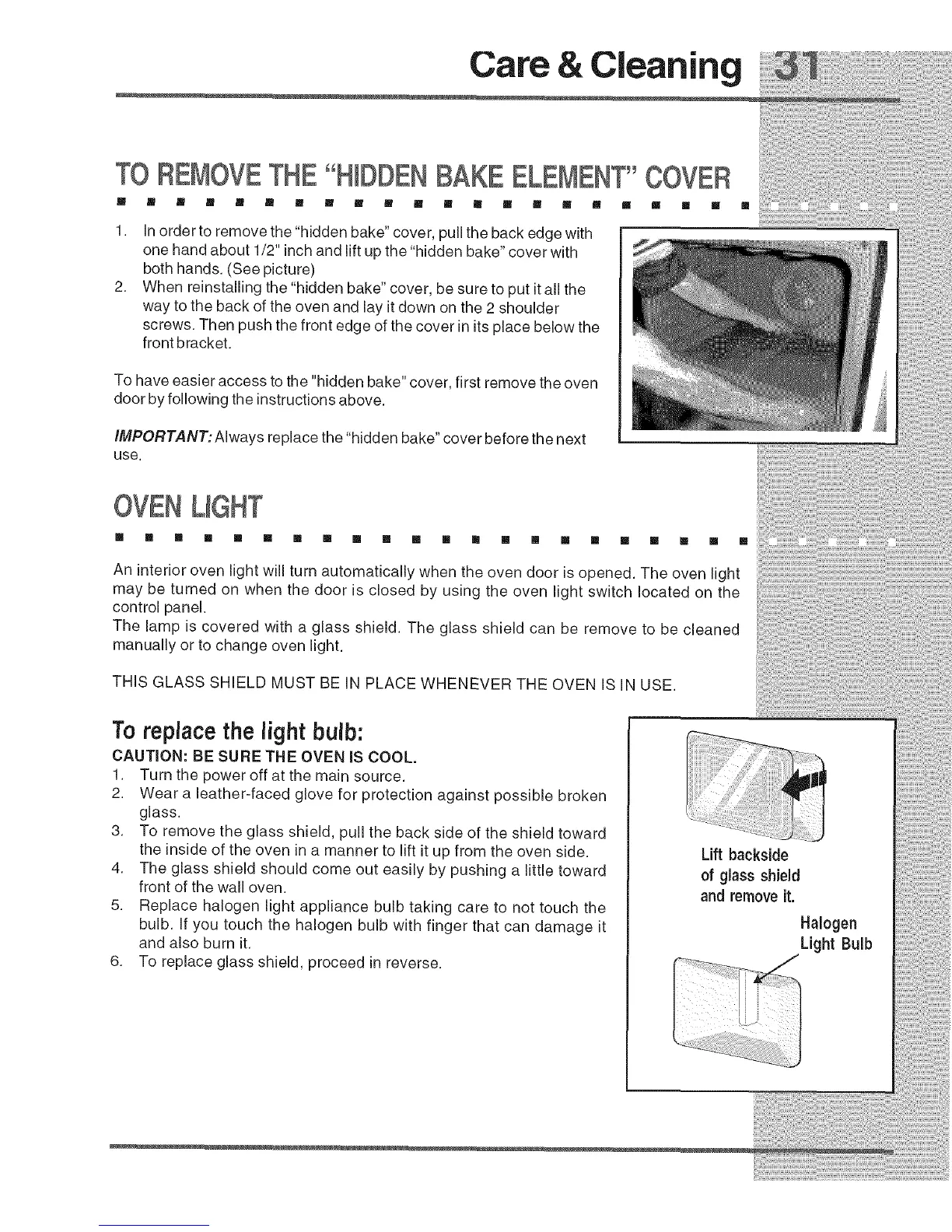 Care & Cleaning 31

TO REMOVE THE "HIDDEN BAKE ELEMENT" COVER

1. In order to remove the "hidden bake" cover, pull the back edge with one hand about 1/2" inch and lift up the "hidden bake" cover with both hands. (See picture)
2. When reinstalling the "hidden bake" cover, be sure to put it all the way to the back of the oven and lay it down on the 2 shoulder screws. Then push the front edge of the cover in its place below the front bracket.

To have easier access to the "hidden bake" cover, first remove the oven door by following the instructions above.

IMPORTANT: Always replace the "hidden bake" cover before the next use.

OVEN LIGHT

An interior oven light will turn automatically when the oven door is opened. The oven light may be turned on when the door is closed by using the oven light switch located on the control panel.
The lamp is covered with a glass shield. The glass shield can be remove to be cleaned manually or to change oven light.

THIS GLASS SHIELD MUST BE IN PLACE WHENEVER THE OVEN IS IN USE.

To replace the light bulb:
CAUTION: BE SURE THE OVEN IS COOL.
1. Turn the power off at the main source.
2. Wear a leather-faced glove for protection against possible broken glass.
3. To remove the glass shield, pull the back side of the shield toward the inside of the oven in a manner to lift it up from the oven side.
4. The glass shield should come out easily by pushing a little toward front of the wall oven.
5. Replace halogen light appliance bulb taking care to not touch the bulb. If you touch the halogen bulb with finger that can damage it and also burn it.
6. To replace glass shield, proceed in reverse.

Lift backside of glass shield and remove it.

Halogen Light Bulb